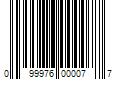 0 99976 00007 7